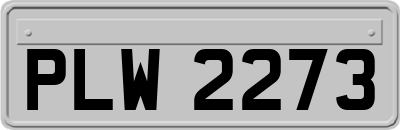 PLW 2273